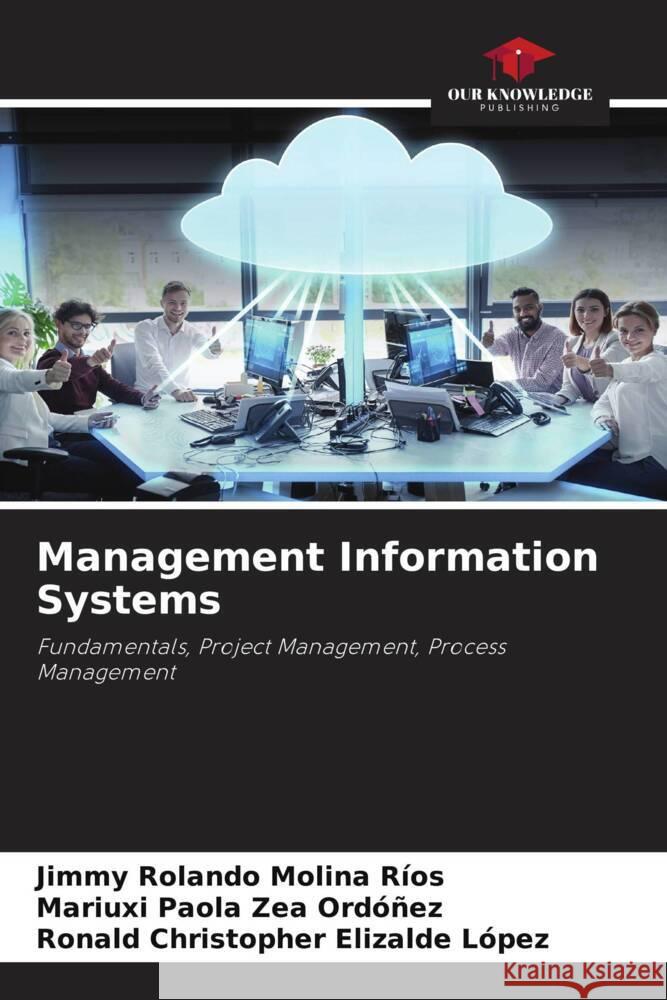 OUR KNOWLEDGE
PUBLISHING

Management Information Systems

Fundamentals, Project Management, Process Management

Jimmy Rolando Molina Ríos
Mariuxi Paola Zea Ordóñez
Ronald Christopher Elizalde López